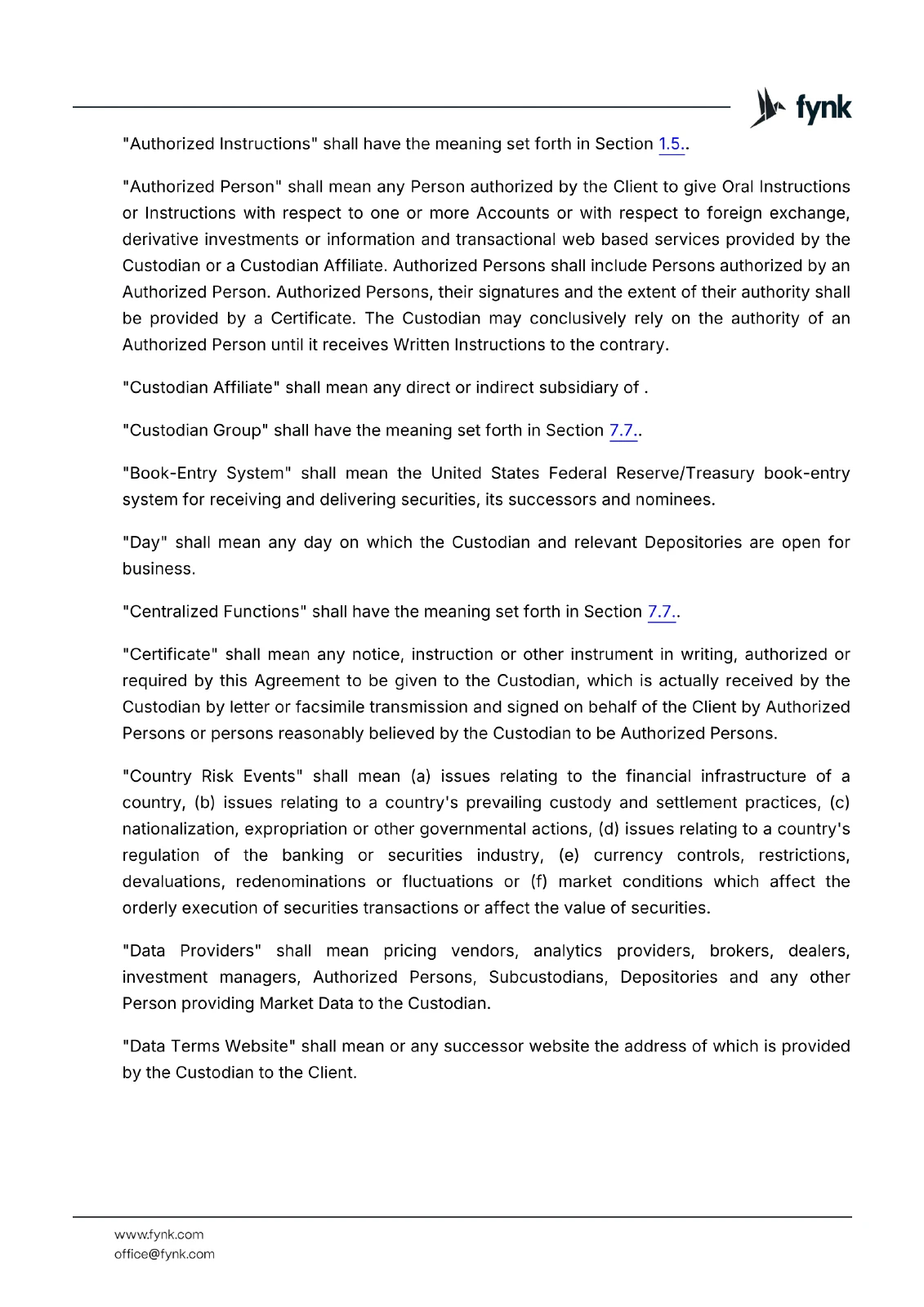 fynk

"Authorized Instructions" shall have the meaning set forth in Section 1.5..

"Authorized Person" shall mean any Person authorized by the Client to give Oral Instructions or Instructions with respect to one or more Accounts or with respect to foreign exchange, derivative investments or information and transactional web based services provided by the Custodian or a Custodian Affiliate. Authorized Persons shall include Persons authorized by an Authorized Person. Authorized Persons, their signatures and the extent of their authority shall be provided by a Certificate. The Custodian may conclusively rely on the authority of an Authorized Person until it receives Written Instructions to the contrary.

"Custodian Affiliate" shall mean any direct or indirect subsidiary of .

"Custodian Group" shall have the meaning set forth in Section 7.7..

"Book-Entry System" shall mean the United States Federal Reserve/Treasury book-entry system for receiving and delivering securities, its successors and nominees.

"Day" shall mean any day on which the Custodian and relevant Depositories are open for business.

"Centralized Functions" shall have the meaning set forth in Section 7.7..

"Certificate" shall mean any notice, instruction or other instrument in writing, authorized or required by this Agreement to be given to the Custodian, which is actually received by the Custodian by letter or facsimile transmission and signed on behalf of the Client by Authorized Persons or persons reasonably believed by the Custodian to be Authorized Persons.

"Country Risk Events" shall mean (a) issues relating to the financial infrastructure of a country, (b) issues relating to a country's prevailing custody and settlement practices, (c) nationalization, expropriation or other governmental actions, (d) issues relating to a country's regulation of the banking or securities industry, (e) currency controls, restrictions, devaluations, redenominations or fluctuations or (f) market conditions which affect the orderly execution of securities transactions or affect the value of securities.

"Data Providers" shall mean pricing vendors, analytics providers, brokers, dealers, investment managers, Authorized Persons, Subcustodians, Depositories and any other Person providing Market Data to the Custodian.

"Data Terms Website" shall mean or any successor website the address of which is provided by the Custodian to the Client.

www.fynk.com
office@fynk.com